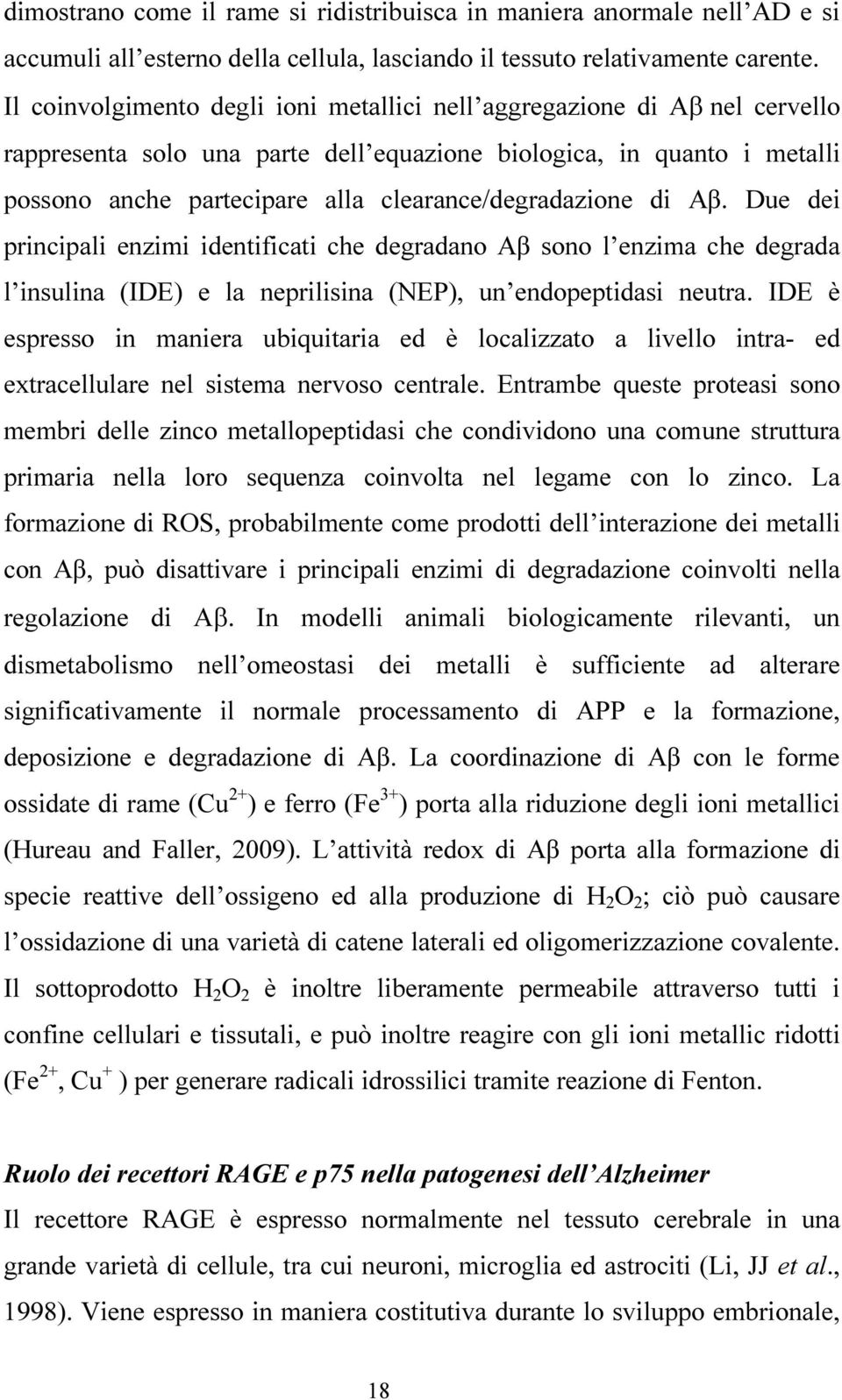 dimostrano come il rame si ridistribuisca in maniera anormale nell'AD e si accumuli all'esterno della cellula, lasciando il tessuto relativamente carente. Il coinvolgimento degli ioni metallici nell'aggregazione di Aβ nel cervello rappresenta solo una parte dell'equazione biologica, in quanto i metalli possono anche partecipare alla clearance/degradazione di Aβ. Due dei principali enzimi identificati che degradano Aβ sono l'enzima che degrada l'insulina (IDE) e la neprilisina (NEP), un'endopeptidasi neutra. IDE è espresso in maniera ubiquitaria ed è localizzato a livello intra- ed extracellulare nel sistema nervoso centrale. Entrambe queste proteasi sono membri delle zinco metallopeptidasi che condividono una comune struttura primaria nella loro sequenza coinvolta nel legame con lo zinco. La formazione di ROS, probabilmente come prodotti dell'interazione dei metalli con Aβ, può disattivare i principali enzimi di degradazione coinvolti nella regolazione di Aβ. In modelli animali biologicamente rilevanti, un dismetabolismo nell'omeostasi dei metalli è sufficiente ad alterare significativamente il normale processamento di APP e la formazione, deposizione e degradazione di Aβ. La coordinazione di Aβ con le forme ossidate di rame ($Cu^{2+}$) e ferro ($Fe^{3+}$) porta alla riduzione degli ioni metallici (Hureau and Faller, 2009). L'attività redox di Aβ porta alla formazione di specie reattive dell'ossigeno ed alla produzione di $H_2O_2$; ciò può causare l'ossidazione di una varietà di catene laterali ed oligomerizzazione covalente. Il sottoprodotto $H_2O_2$ è inoltre liberamente permeabile attraverso tutti i confine cellulari e tissutali, e può inoltre reagire con gli ioni metallic ridotti ($Fe^{2+}$, $Cu^{+}$ ) per generare radicali idrossilici tramite reazione di Fenton.

Ruolo dei recettori RAGE e p75 nella patogenesi dell'Alzheimer

Il recettore RAGE è espresso normalmente nel tessuto cerebrale in una grande varietà di cellule, tra cui neuroni, microglia ed astrociti (Li, JJ et al., 1998). Viene espresso in maniera costitutiva durante lo sviluppo embrionale,

18